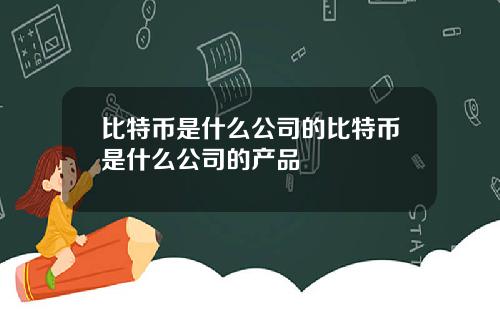 比特币是什么公司的比特币是什么公司的产品

STAT